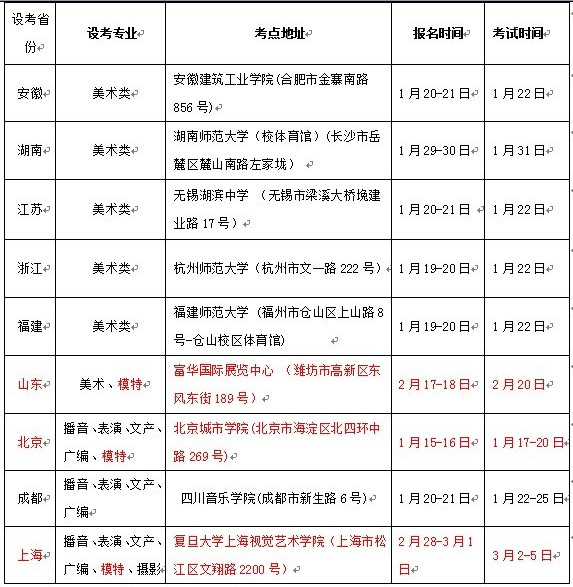 | 设考省份 | 设考专业 | 考点地址 | 报名时间 | 考试时间 |
|---|---|---|---|---|
| 安徽 | 美术类 | 安徽建筑工业学院(合肥市金寨南路856号) | 1月20-21日 | 1月22日 |
| 湖南 | 美术类 | 湖南师范大学（校体育馆）(长沙市岳麓区麓山南路左家垅） | 1月29-30日 | 1月31日 |
| 江苏 | 美术类 | 无锡湖滨中学 （无锡市梁溪大桥堍建业路17号） | 1月20-21日 | 1月22日 |
| 浙江 | 美术类 | 杭州师范大学（杭州市文一路222号） | 1月19-20日 | 1月22日 |
| 福建 | 美术类 | 福建师范大学（福州市仓山区上山路8号-仓山校区体育馆） | 1月19-20日 | 1月22日 |
| 山东 | 美术、模特 | 富华国际展览中心 （潍坊市高新区东风东街189号） | 2月17-18日 | 2月20日 |
| 北京 | 播音、表演、文产、广编、模特 | 北京城市学院(北京市海淀区北四环中路269号) | 1月15-16日 | 1月17-20日 |
| 成都 | 播音、表演、文产、广编 | 四川音乐学院(成都市新生路6号) | 1月20-21日 | 1月22-25日 |
| 上海 | 播音、表演、文产、广编、模特、摄影 | 复旦大学上海视觉艺术学院（上海市松江区文翔路2200号） | 2月28-3月1日 | 3月2-5日 |